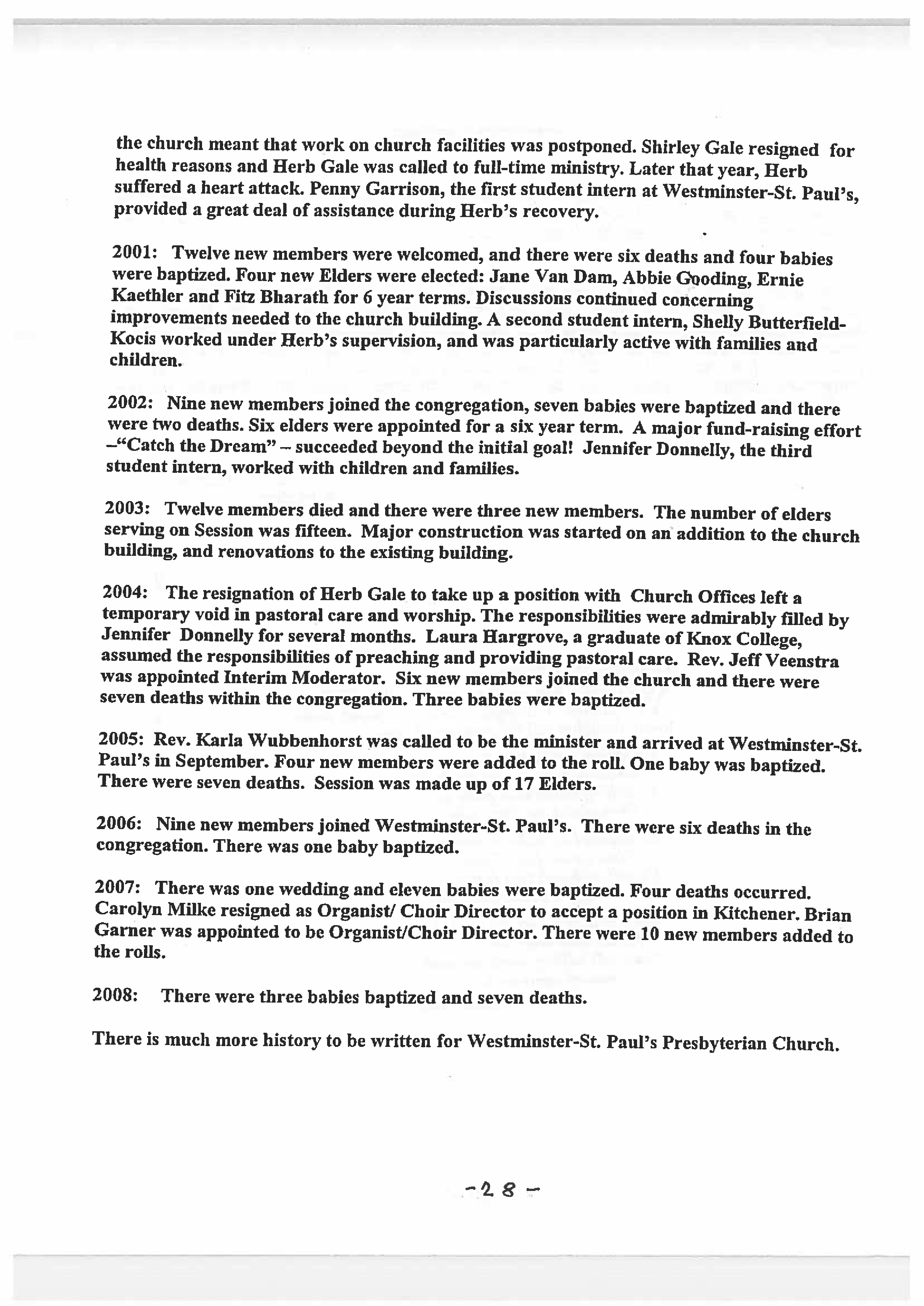 the church meant that work on church facilities was postponed. Shirley Gale resigned for health reasons and Herb Gale was called to full-time ministry. Later that year, Herb suffered a heart attack. Penny Garrison, the first student intern at Westminster-St. Paul's, provided a great deal of assistance during Herb's recovery.

2001: Twelve new members were welcomed, and there were six deaths and four babies were baptized. Four new Elders were elected: Jane Van Dam, Abbie Gooding, Ernie Kaethler and Fitz Bharath for 6 year terms. Discussions continued concerning improvements needed to the church building. A second student intern, Shelly Butterfield-Kocis worked under Herb's supervision, and was particularly active with families and children.

2002: Nine new members joined the congregation, seven babies were baptized and there were two deaths. Six elders were appointed for a six year term. A major fund-raising effort –"Catch the Dream" – succeeded beyond the initial goal! Jennifer Donnelly, the third student intern, worked with children and families.

2003: Twelve members died and there were three new members. The number of elders serving on Session was fifteen. Major construction was started on an addition to the church building, and renovations to the existing building.

2004: The resignation of Herb Gale to take up a position with Church Offices left a temporary void in pastoral care and worship. The responsibilities were admirably filled by Jennifer Donnelly for several months. Laura Hargrove, a graduate of Knox College, assumed the responsibilities of preaching and providing pastoral care. Rev. Jeff Veenstra was appointed Interim Moderator. Six new members joined the church and there were seven deaths within the congregation. Three babies were baptized.

2005: Rev. Karla Wubbenhorst was called to be the minister and arrived at Westminster-St. Paul's in September. Four new members were added to the roll. One baby was baptized. There were seven deaths. Session was made up of 17 Elders.

2006: Nine new members joined Westminster-St. Paul's. There were six deaths in the congregation. There was one baby baptized.

2007: There was one wedding and eleven babies were baptized. Four deaths occurred. Carolyn Milke resigned as Organist/ Choir Director to accept a position in Kitchener. Brian Garner was appointed to be Organist/Choir Director. There were 10 new members added to the rolls.

2008: There were three babies baptized and seven deaths.

There is much more history to be written for Westminster-St. Paul's Presbyterian Church.

-28-